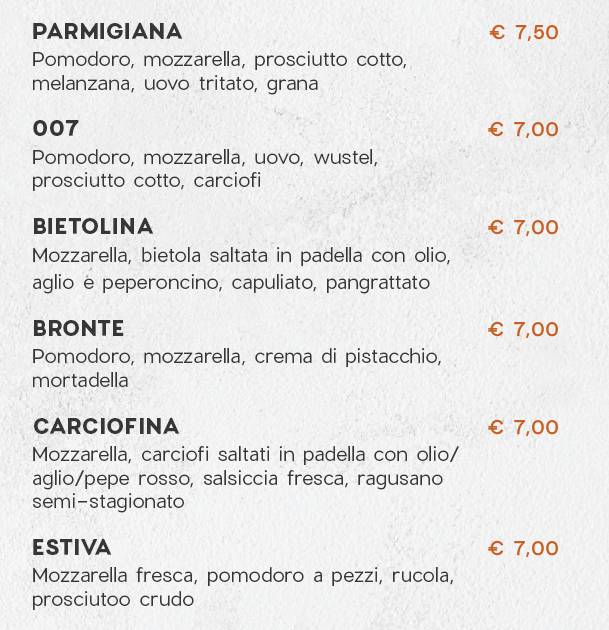 PARMIGIANA € 7,50
Pomodoro, mozzarella, prosciutto cotto, melanzana, uovo tritato, grana

007 € 7,00
Pomodoro, mozzarella, uovo, wustel, prosciutto cotto, carciofi

BIETOLINA € 7,00
Mozzarella, bietola saltata in padella con olio, aglio e peperoncino, capuliato, pangrattato

BRONTE € 7,00
Pomodoro, mozzarella, crema di pistacchio, mortadella

CARCIOFINA € 7,00
Mozzarella, carciofi saltati in padella con olio/ aglio/pepe rosso, salsiccia fresca, ragusano semi-stagionato

ESTIVA € 7,00
Mozzarella fresca, pomodoro a pezzi, rucola, prosciutoo crudo